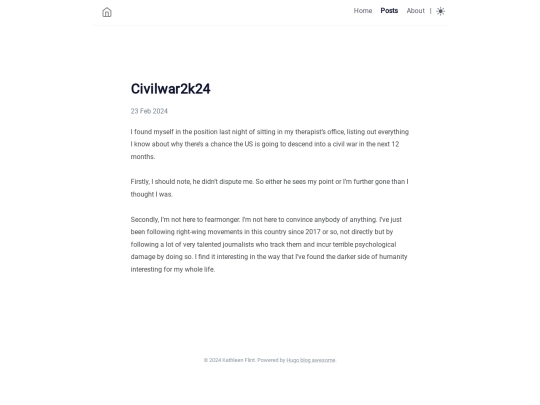 Home Posts About |

Civilwar2k24

23 Feb 2024

I found myself in the position last night of sitting in my therapist's office, listing out everything I know about why there's a chance the US is going to descend into a civil war in the next 12 months.

Firstly, I should note, he didn't dispute me. So either he sees my point or I'm further gone than I thought I was.

Secondly, I'm not here to fearmonger. I'm not here to convince anybody of anything. I've just been following right-wing movements in this country since 2017 or so, not directly but by following a lot of very talented journalists who track them and incur terrible psychological damage by doing so. I find it interesting in the way that I've found the darker side of humanity interesting for my whole life.

© 2024 Kathleen Flint. Powered by Hugo blog awesome.